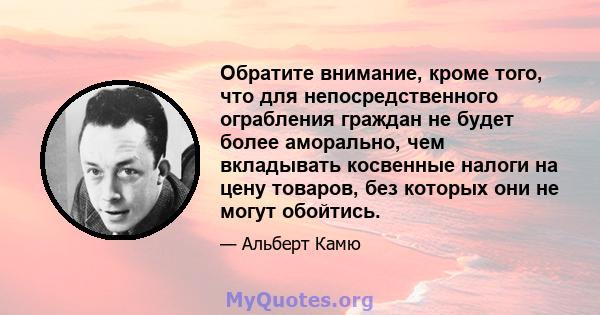 Обратите внимание, кроме того, что для непосредственного ограбления граждан не будет более аморально, чем вкладывать косвенные налоги на цену товаров, без которых они не могут обойтись.

— Альберт Камю

MyQuotes.org